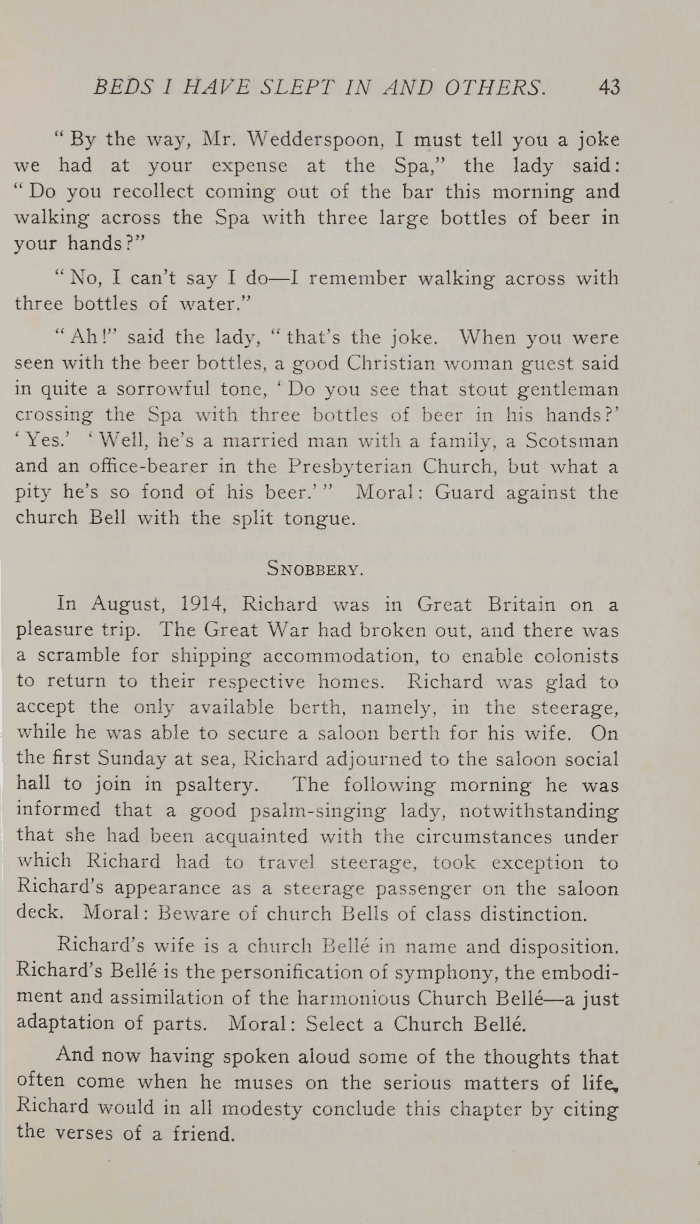 BEDS I HAVE SLEPT IN AND OTHERS. 43

"By the way, Mr. Wedderspoon, I must tell you a joke we had at your expense at the Spa," the lady said: "Do you recollect coming out of the bar this morning and walking across the Spa with three large bottles of beer in your hands?"

"No, I can't say I do—I remember walking across with three bottles of water."

"Ah!" said the lady, "that's the joke. When you were seen with the beer bottles, a good Christian woman guest said in quite a sorrowful tone, 'Do you see that stout gentleman crossing the Spa with three bottles of beer in his hands?' 'Yes.' 'Well, he's a married man with a family, a Scotsman and an office-bearer in the Presbyterian Church, but what a pity he's so fond of his beer.'" Moral: Guard against the church Bell with the split tongue.

SNOBBERY.

In August, 1914, Richard was in Great Britain on a pleasure trip. The Great War had broken out, and there was a scramble for shipping accommodation, to enable colonists to return to their respective homes. Richard was glad to accept the only available berth, namely, in the steerage, while he was able to secure a saloon berth for his wife. On the first Sunday at sea, Richard adjourned to the saloon social hall to join in psaltery. The following morning he was informed that a good psalm-singing lady, notwithstanding that she had been acquainted with the circumstances under which Richard had to travel steerage, took exception to Richard's appearance as a steerage passenger on the saloon deck. Moral: Beware of church Bells of class distinction.

Richard's wife is a church Bellé in name and disposition. Richard's Bellé is the personification of symphony, the embodiment and assimilation of the harmonious Church Bellé—a just adaptation of parts. Moral: Select a Church Bellé.

And now having spoken aloud some of the thoughts that often come when he muses on the serious matters of life, Richard would in all modesty conclude this chapter by citing the verses of a friend.